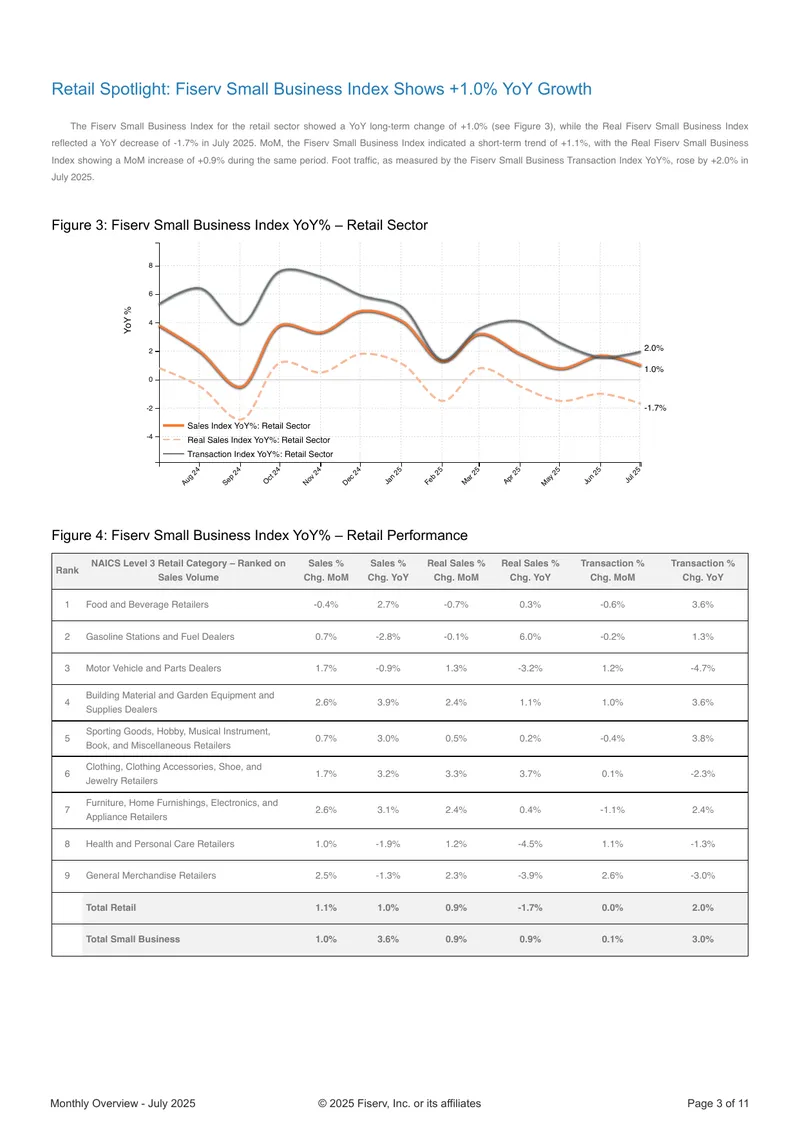 Retail Spotlight: Fiserv Small Business Index Shows +1.0% YoY Growth

The Fiserv Small Business Index for the retail sector showed a YoY long-term change of +1.0% (see Figure 3), while the Real Fiserv Small Business Index reflected a YoY decrease of -1.7% in July 2025. MoM, the Fiserv Small Business Index indicated a short-term trend of +1.1%, with the Real Fiserv Small Business Index showing a MoM increase of +0.9% during the same period. Foot traffic, as measured by the Fiserv Small Business Transaction Index YoY%, rose by +2.0% in July 2025.

Figure 3: Fiserv Small Business Index YoY% – Retail Sector

YoY %

8
6
4
2
0
-2
-4

2.0%
1.0%
-1.7%

Sales Index YoY%: Retail Sector
Real Sales Index YoY%: Retail Sector
Transaction Index YoY%: Retail Sector

Aug 24
Sep 24
Oct 24
Nov 24
Dec 24
Jan 25
Feb 25
Mar 25
Apr 25
May 25
Jun 25
Jul 25

Figure 4: Fiserv Small Business Index YoY% – Retail Performance

| Rank | NAICS Level 3 Retail Category – Ranked on Sales Volume | Sales % Chg. MoM | Sales % Chg. YoY | Real Sales % Chg. MoM | Real Sales % Chg. YoY | Transaction % Chg. MoM | Transaction % Chg. YoY |
|---|---|---|---|---|---|---|---|
| 1 | Food and Beverage Retailers | -0.4% | 2.7% | -0.7% | 0.3% | -0.6% | 3.6% |
| 2 | Gasoline Stations and Fuel Dealers | 0.7% | -2.8% | -0.1% | 6.0% | -0.2% | 1.3% |
| 3 | Motor Vehicle and Parts Dealers | 1.7% | -0.9% | 1.3% | -3.2% | 1.2% | -4.7% |
| 4 | Building Material and Garden Equipment and Supplies Dealers | 2.6% | 3.9% | 2.4% | 1.1% | 1.0% | 3.6% |
| 5 | Sporting Goods, Hobby, Musical Instrument, Book, and Miscellaneous Retailers | 0.7% | 3.0% | 0.5% | 0.2% | -0.4% | 3.8% |
| 6 | Clothing, Clothing Accessories, Shoe, and Jewelry Retailers | 1.7% | 3.2% | 3.3% | 3.7% | 0.1% | -2.3% |
| 7 | Furniture, Home Furnishings, Electronics, and Appliance Retailers | 2.6% | 3.1% | 2.4% | 0.4% | -1.1% | 2.4% |
| 8 | Health and Personal Care Retailers | 1.0% | -1.9% | 1.2% | -4.5% | 1.1% | -1.3% |
| 9 | General Merchandise Retailers | 2.5% | -1.3% | 2.3% | -3.9% | 2.6% | -3.0% |
| | Total Retail | 1.1% | 1.0% | 0.9% | -1.7% | 0.0% | 2.0% |
| | Total Small Business | 1.0% | 3.6% | 0.9% | 0.9% | 0.1% | 3.0% |

Monthly Overview - July 2025
© 2025 Fiserv, Inc. or its affiliates
Page 3 of 11